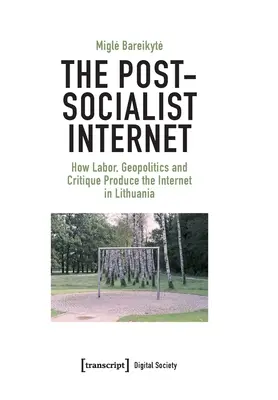 Miglė Bareikytė

THE POST-SOCIALIST INTERNET

How Labor, Geopolitics and Critique Produce the Internet in Lithuania

[transcript] Digital Society